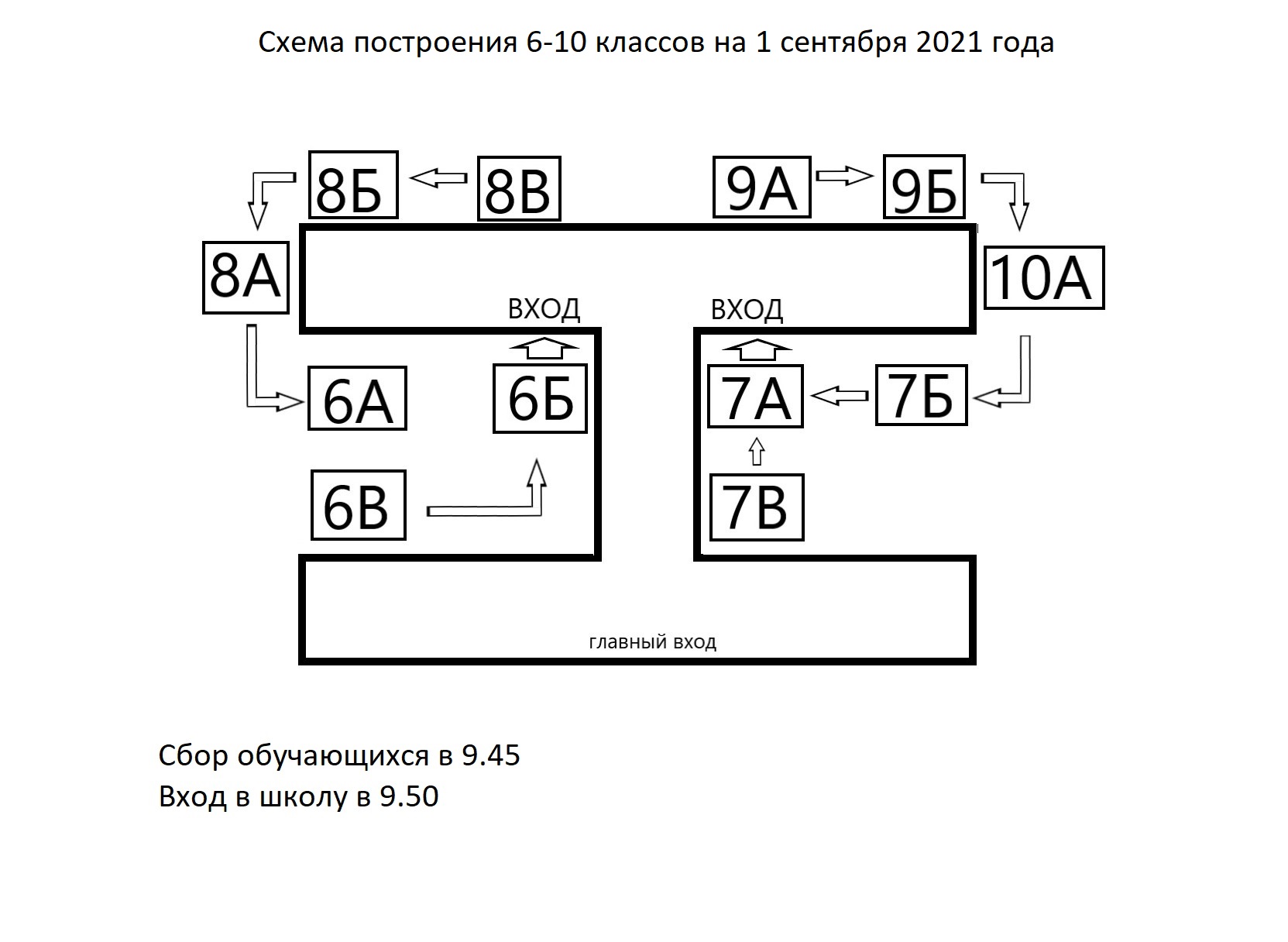 Схема построения 6-10 классов на 1 сентября 2021 года

8Б

8В

9А

9Б

8А

10А

ВХОД

ВХОД

6А

6Б

7А

7Б

6В

7В

главный вход

Сбор обучающихся в 9.45
Вход в школу в 9.50